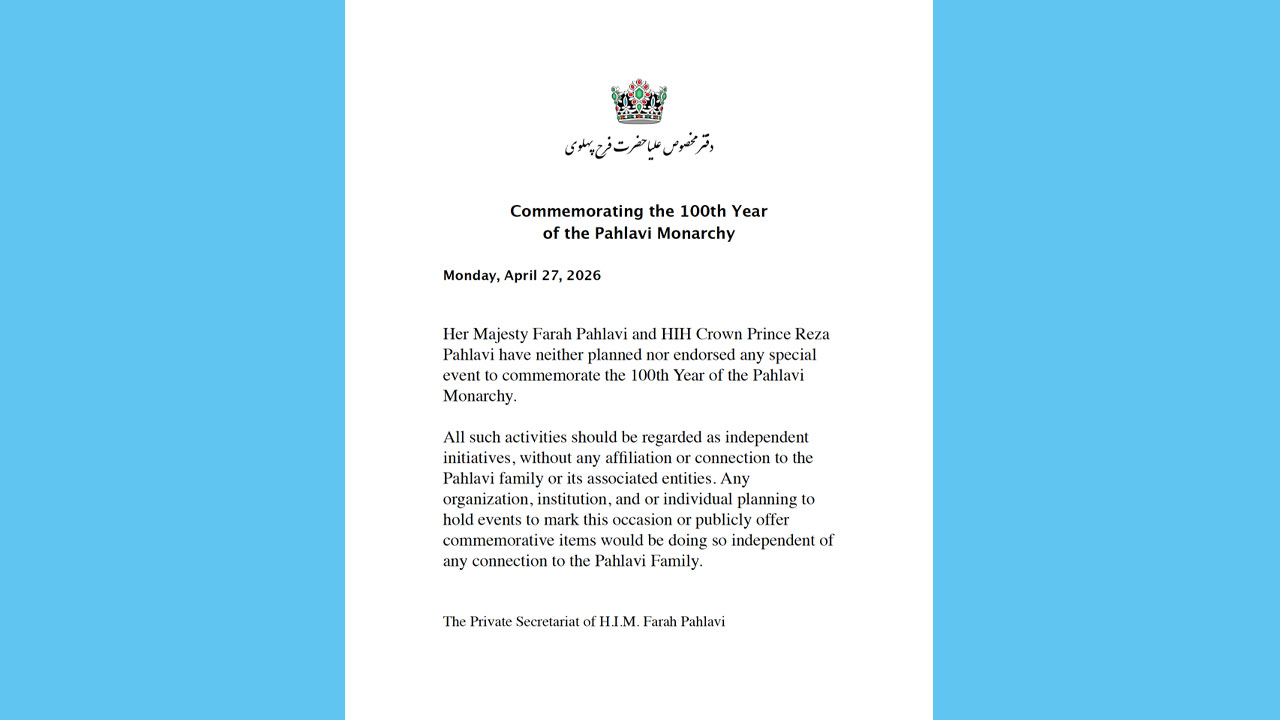 دفتر مخصوص علیاحضرت فرح پهلوی

Commemorating the 100th Year of the Pahlavi Monarchy

Monday, April 27, 2026

Her Majesty Farah Pahlavi and HIH Crown Prince Reza Pahlavi have neither planned nor endorsed any special event to commemorate the 100th Year of the Pahlavi Monarchy.

All such activities should be regarded as independent initiatives, without any affiliation or connection to the Pahlavi family or its associated entities. Any organization, institution, and or individual planning to hold events to mark this occasion or publicly offer commemorative items would be doing so independent of any connection to the Pahlavi Family.

The Private Secretariat of H.I.M. Farah Pahlavi